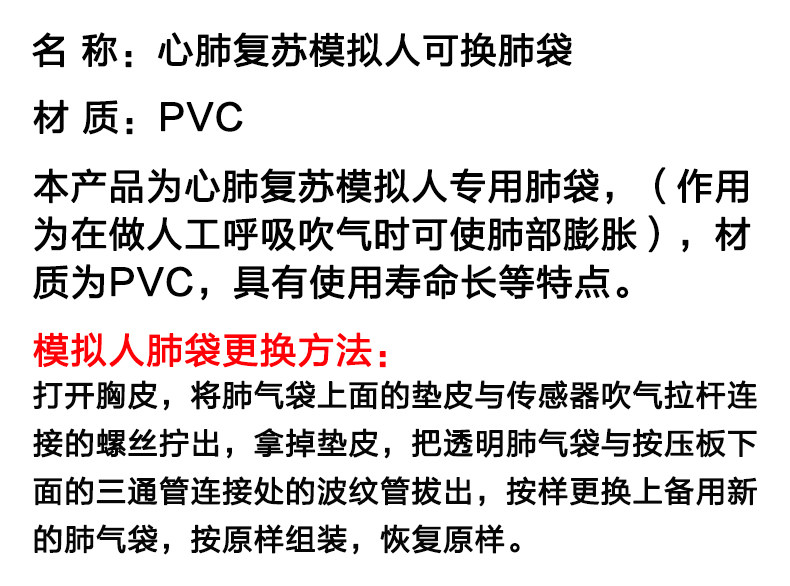 名 称：心肺复苏模拟人可换肺袋

材 质：PVC

本产品为心肺复苏模拟人专用肺袋，（作用为在做人工呼吸吹气时可使肺部膨胀），材质为PVC，具有使用寿命长等特点。

模拟人肺袋更换方法：

打开胸皮，将肺气袋上面的垫皮与传感器吹气拉杆连接的螺丝拧出，拿掉垫皮，把透明肺气袋与按压板下面的三通管连接处的波纹管拔出，按样更换上备用新的肺气袋，按原样组装，恢复原样。